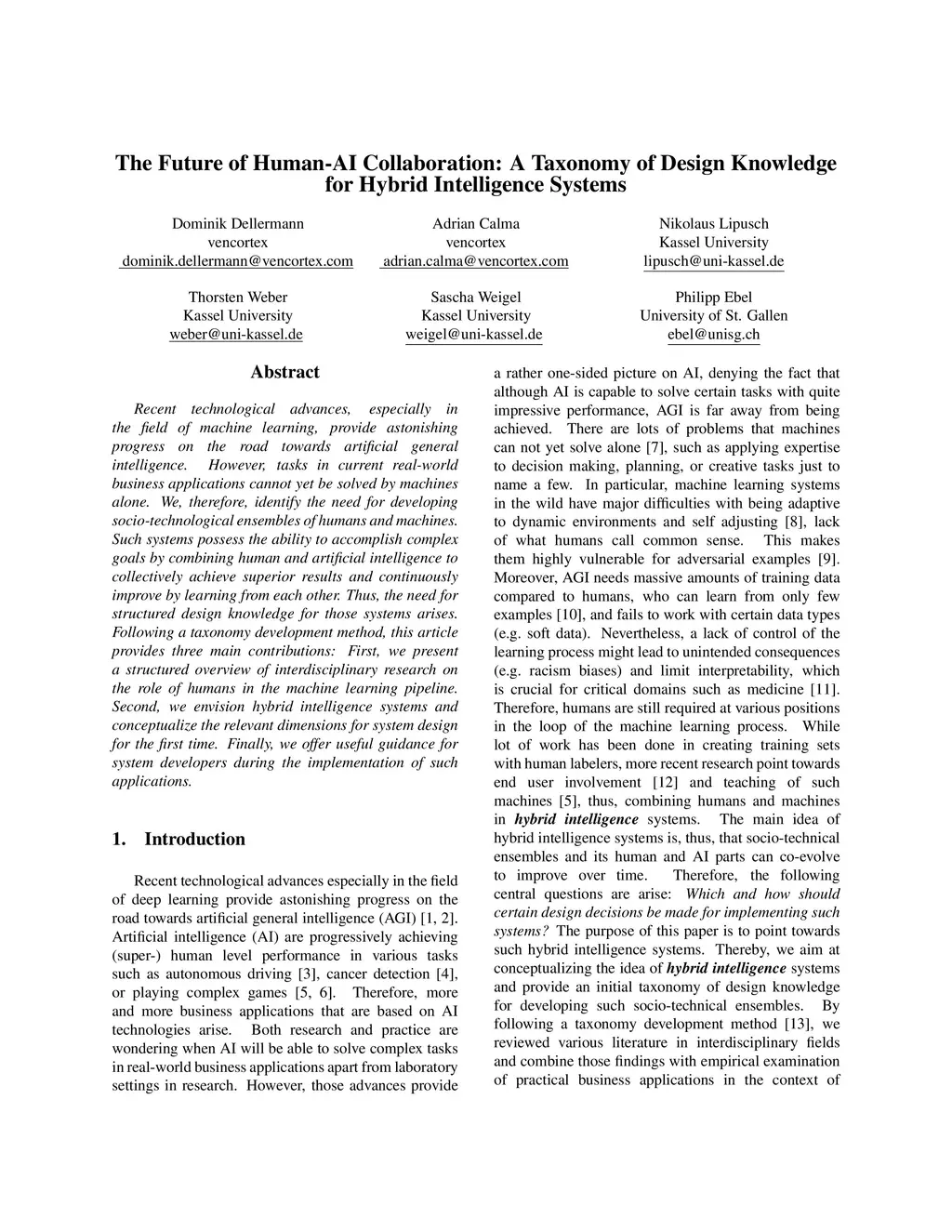 The Future of Human-AI Collaboration: A Taxonomy of Design Knowledge for Hybrid Intelligence Systems

Dominik Dellermann
vencortex
dominik.dellermann@vencortex.com

Adrian Calma
vencortex
adrian.calma@vencortex.com

Nikolaus Lipusch
Kassel University
lipusch@uni-kassel.de

Thorsten Weber
Kassel University
weber@uni-kassel.de

Sascha Weigel
Kassel University
weigel@uni-kassel.de

Philipp Ebel
University of St. Gallen
ebel@unisg.ch

Abstract

Recent technological advances, especially in the field of machine learning, provide astonishing progress on the road towards artificial general intelligence. However, tasks in current real-world business applications cannot yet be solved by machines alone. We, therefore, identify the need for developing socio-technological ensembles of humans and machines. Such systems possess the ability to accomplish complex goals by combining human and artificial intelligence to collectively achieve superior results and continuously improve by learning from each other. Thus, the need for structured design knowledge for those systems arises. Following a taxonomy development method, this article provides three main contributions: First, we present a structured overview of interdisciplinary research on the role of humans in the machine learning pipeline. Second, we envision hybrid intelligence systems and conceptualize the relevant dimensions for system design for the first time. Finally, we offer useful guidance for system developers during the implementation of such applications.

1. Introduction

Recent technological advances especially in the field of deep learning provide astonishing progress on the road towards artificial general intelligence (AGI) [1, 2]. Artificial intelligence (AI) are progressively achieving (super-) human level performance in various tasks such as autonomous driving [3], cancer detection [4], or playing complex games [5, 6]. Therefore, more and more business applications that are based on AI technologies arise. Both research and practice are wondering when AI will be able to solve complex tasks in real-world business applications apart from laboratory settings in research. However, those advances provide a rather one-sided picture on AI, denying the fact that although AI is capable to solve certain tasks with quite impressive performance, AGI is far away from being achieved. There are lots of problems that machines can not yet solve alone [7], such as applying expertise to decision making, planning, or creative tasks just to name a few. In particular, machine learning systems in the wild have major difficulties with being adaptive to dynamic environments and self adjusting [8], lack of what humans call common sense. This makes them highly vulnerable for adversarial examples [9]. Moreover, AGI needs massive amounts of training data compared to humans, who can learn from only few examples [10], and fails to work with certain data types (e.g. soft data). Nevertheless, a lack of control of the learning process might lead to unintended consequences (e.g. racism biases) and limit interpretability, which is crucial for critical domains such as medicine [11]. Therefore, humans are still required at various positions in the loop of the machine learning process. While lot of work has been done in creating training sets with human labelers, more recent research point towards end user involvement [12] and teaching of such machines [5], thus, combining humans and machines in hybrid intelligence systems. The main idea of hybrid intelligence systems is, thus, that socio-technical ensembles and its human and AI parts can co-evolve to improve over time. Therefore, the following central questions are arise: Which and how should certain design decisions be made for implementing such systems? The purpose of this paper is to point towards such hybrid intelligence systems. Thereby, we aim at conceptualizing the idea of hybrid intelligence systems and provide an initial taxonomy of design knowledge for developing such socio-technical ensembles. By following a taxonomy development method [13], we reviewed various literature in interdisciplinary fields and combine those findings with empirical examination of practical business applications in the context of